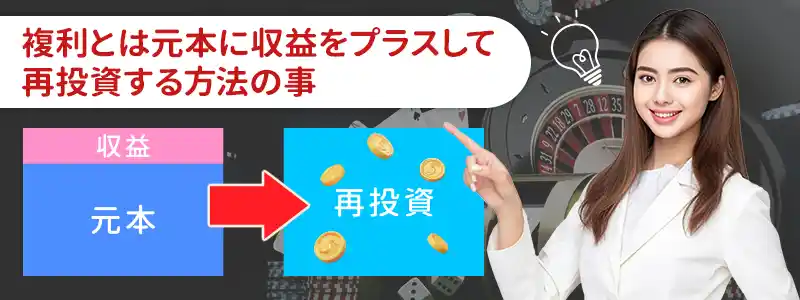 複利とは元本に収益をプラスして再投資する方法の事

収益

元本

再投資